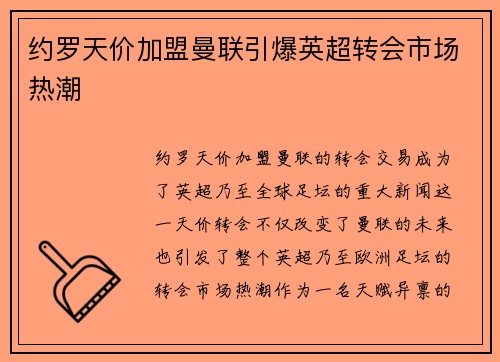 约罗天价加盟曼联引爆英超转会市场热潮

约罗天价加盟曼联的转会交易成为了英超乃至全球足坛的重大新闻这一天价转会不仅改变了曼联的未来也引发了整个英超乃至欧洲足坛的转会市场热潮作为一名天赋异禀的